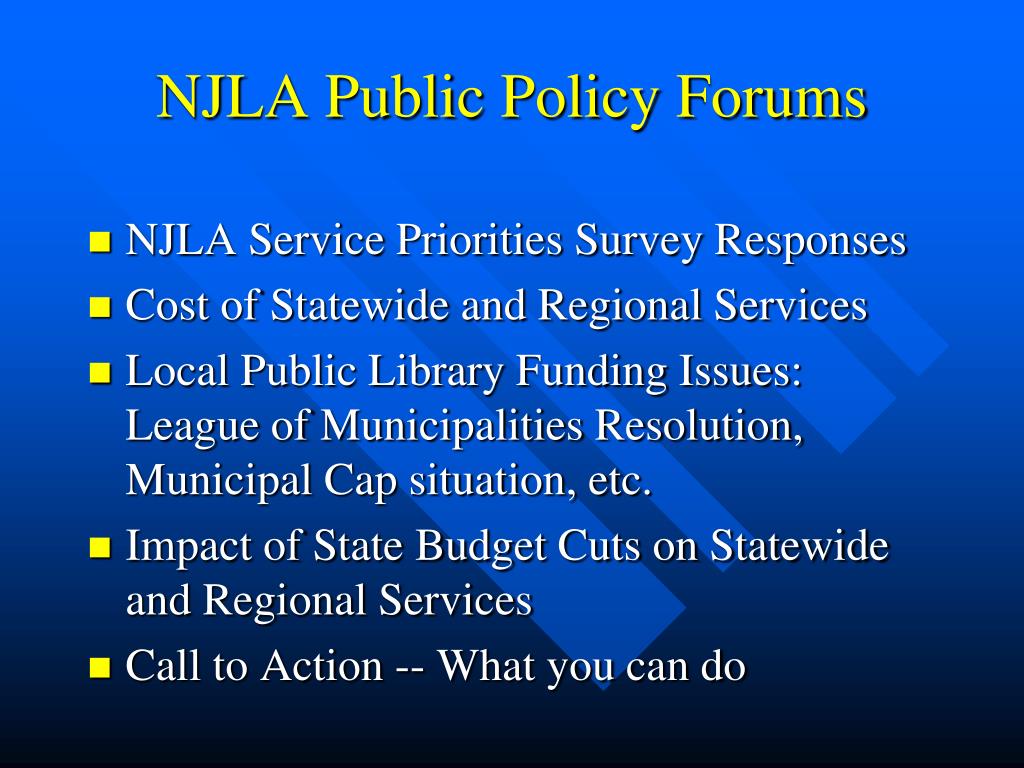 NJLA Public Policy Forums

- NJLA Service Priorities Survey Responses
- Cost of Statewide and Regional Services
- Local Public Library Funding Issues: League of Municipalities Resolution, Municipal Cap situation, etc.
- Impact of State Budget Cuts on Statewide and Regional Services
- Call to Action -- What you can do